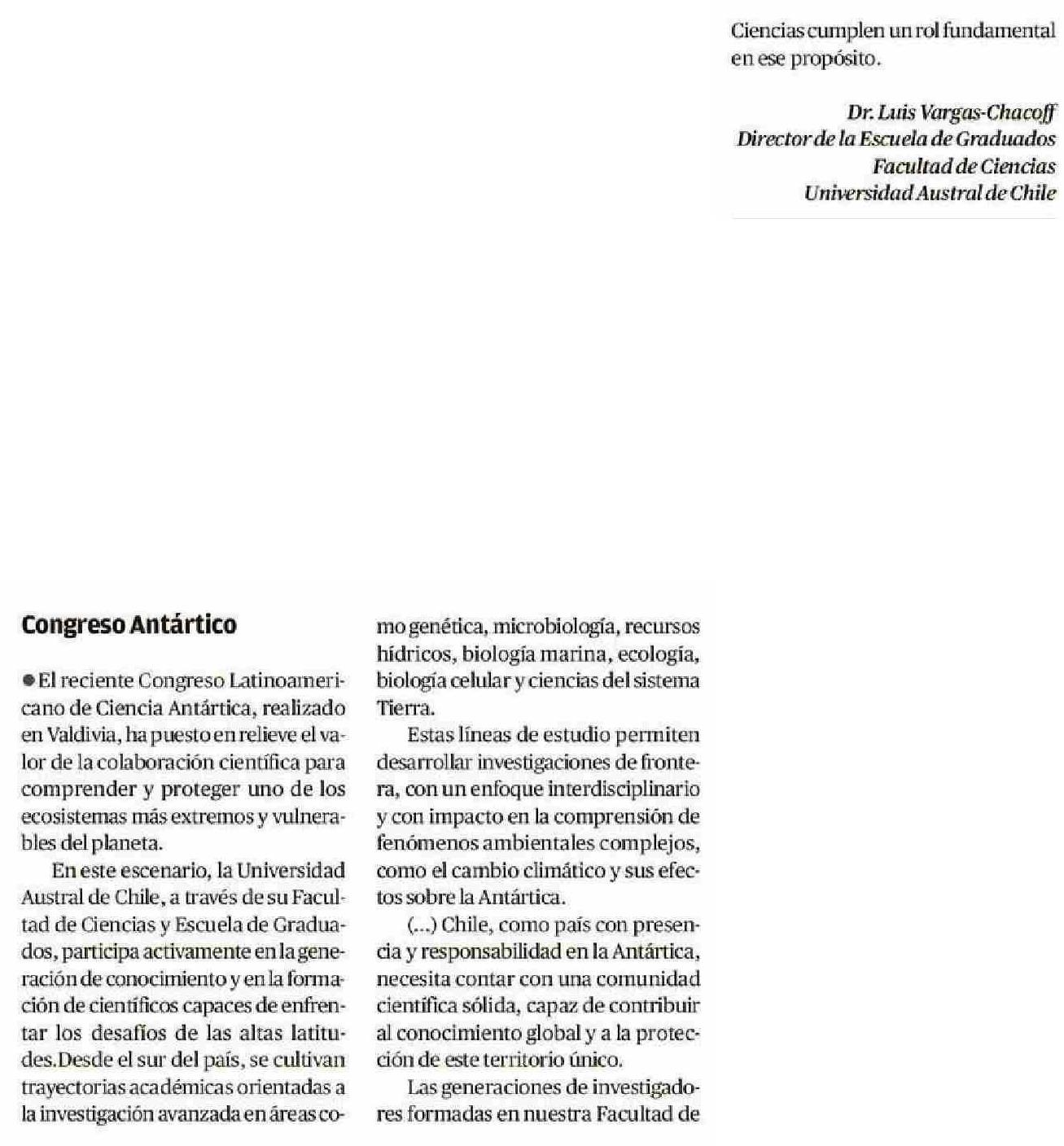 Congreso Antártico

● El reciente Congreso Latinoamericano de Ciencia Antártica, realizado en Valdivia, ha puesto en relieve el valor de la colaboración científica para comprender y proteger uno de los ecosistemas más extremos y vulnerables del planeta.

En este escenario, la Universidad Austral de Chile, a través de su Facultad de Ciencias y Escuela de Graduados, participa activamente en la generación de conocimiento y en la formación de científicos capaces de enfrentar los desafíos de las altas latitudes.Desde el sur del país, se cultivan trayectorias académicas orientadas a la investigación avanzada en áreas como genética, microbiología, recursos hídricos, biología marina, ecología, biología celular y ciencias del sistema Tierra.

Estas líneas de estudio permiten desarrollar investigaciones de frontera, con un enfoque interdisciplinario y con impacto en la comprensión de fenómenos ambientales complejos, como el cambio climático y sus efectos sobre la Antártica.

(...) Chile, como país con presencia y responsabilidad en la Antártica, necesita contar con una comunidad científica sólida, capaz de contribuir al conocimiento global y a la protección de este territorio único.

Las generaciones de investigadores formadas en nuestra Facultad de Ciencias cumplen un rol fundamental en ese propósito.

Dr. Luis Vargas-Chacoff
Director de la Escuela de Graduados
Facultad de Ciencias
Universidad Austral de Chile